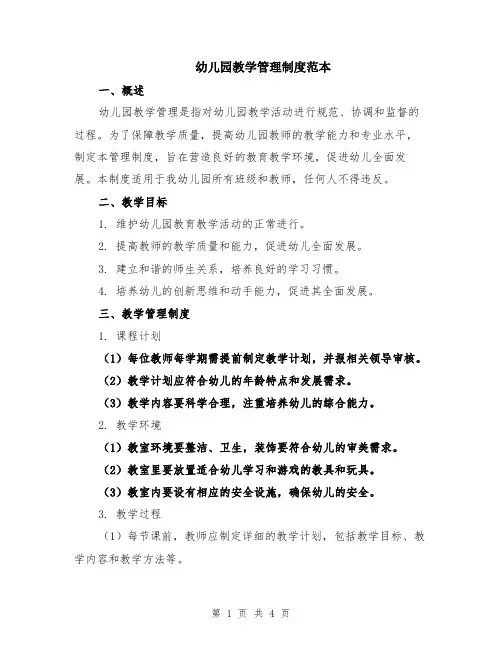 幼儿园教学管理制度范本

一、概述

幼儿园教学管理是指对幼儿园教学活动进行规范、协调和监督的过程。为了保障教学质量，提高幼儿园教师的教学能力和专业水平，制定本管理制度，旨在营造良好的教育教学环境，促进幼儿全面发展。本制度适用于我幼儿园所有班级和教师，任何人不得违反。

二、教学目标

1. 维护幼儿园教育教学活动的正常进行。

2. 提高教师的教学质量和能力，促进幼儿全面发展。

3. 建立和谐的师生关系，培养良好的学习习惯。

4. 培养幼儿的创新思维和动手能力，促进其全面发展。

三、教学管理制度

1. 课程计划

（1）每位教师每学期需提前制定教学计划，并报相关领导审核。

（2）教学计划应符合幼儿的年龄特点和发展需求。

（3）教学内容要科学合理，注重培养幼儿的综合能力。

2. 教学环境

（1）教室环境要整洁、卫生，装饰要符合幼儿的审美需求。

（2）教室里要放置适合幼儿学习和游戏的教具和玩具。

（3）教室内要设有相应的安全设施，确保幼儿的安全。

3. 教学过程

（1）每节课前，教师应制定详细的教学计划，包括教学目标、教学内容和教学方法等。

第 1 页 共 4 页